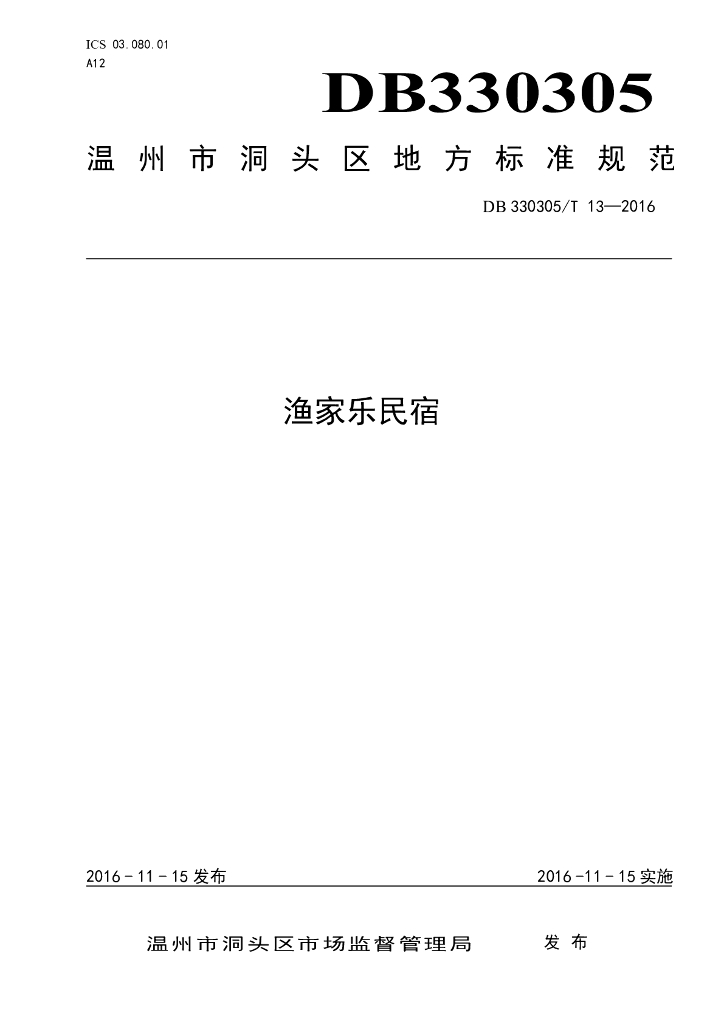 ICS 03.080.01
A12

DB330305

温州市洞头区地方标准规范

DB 330305/T 13—2016

渔家乐民宿

2016-11-15 发布

2016-11-15 实施

温州市洞头区市场监督管理局 发布